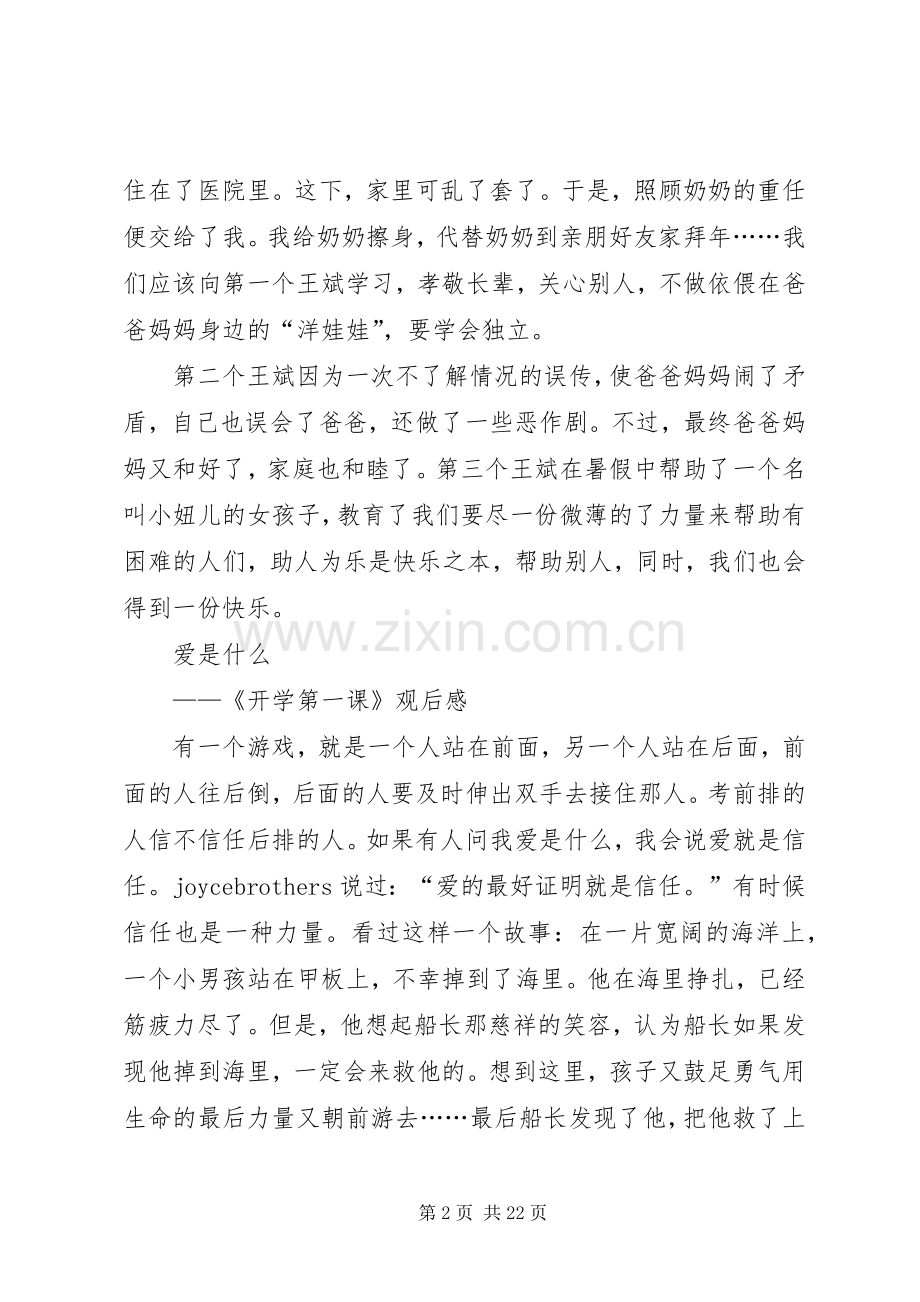 住在了医院里。这下，家里可乱了套了。于是，照顾奶奶的重任便交给了我。我给奶奶擦身，代替奶奶到亲朋好友家拜年……我们应该向第一个王斌学习，孝敬长辈，关心别人，不做依偎在爸爸妈妈身边的“洋娃娃”，要学会独立。

第二个王斌因为一次不了解情况的误传，使爸爸妈妈闹了矛盾，自己也误会了爸爸，还做了一些恶作剧。不过，最终爸爸妈妈又和好了，家庭也和睦了。第三个王斌在暑假中帮助了一个名叫小妞儿的女孩子，教育了我们要尽一份微薄的了力量来帮助有困难的人们，助人为乐是快乐之本，帮助别人，同时，我们也会得到一份快乐。

www.zixin.com.cn

爱是什么

——《开学第一课》观后感

有一个游戏，就是一个人站在前面，另一个人站在后面，前面的人往后倒，后面的人要及时伸出双手去接住那人。考前排的人信不信任后排的人。如果有人问我爱是什么，我会说爱就是信任。joycebrothers 说过：“爱的最好证明就是信任。”有时候信任也是一种力量。看过这样一个故事：在一片宽阔的海洋上，一个小男孩站在甲板上，不幸掉到了海里。他在海里挣扎，已经筋疲力尽了。但是，他想起船长那慈祥的笑容，认为船长如果发现他掉到海里，一定会来救他的。想到这里，孩子又鼓足勇气用生命的最后力量又朝前游去……最后船长发现了他，把他救了上

第 2 页 共 22 页